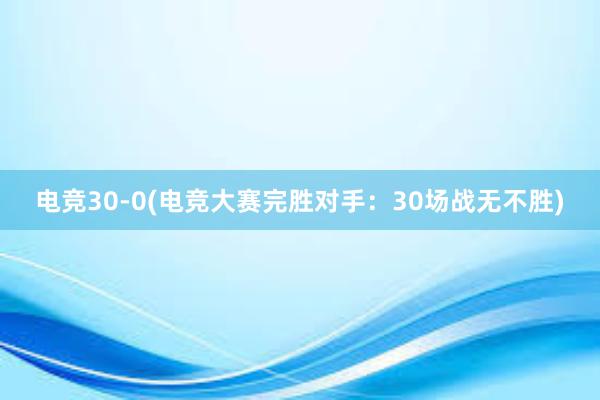 电竞30-0(电竞大赛完胜对手：30场战无不胜)